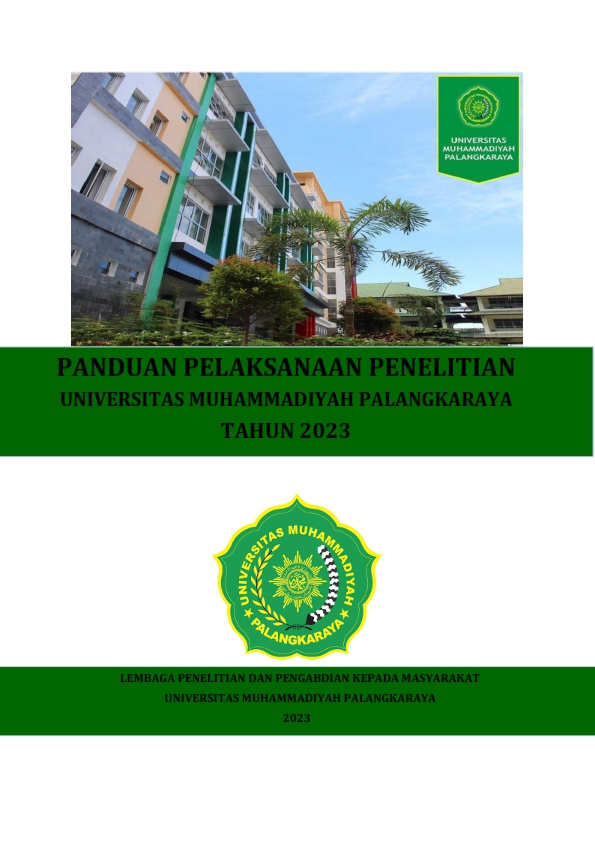 UNIVERSITAS
MUHAMMADIYAH
PALANGKARAYA

PANDUAN PELAKSANAAN PENELITIAN
UNIVERSITAS MUHAMMADIYAH PALANGKARAYA
TAHUN 2023

UNIVERSITAS MUHAMMADIYAH
PALANGKARAYA

LEMBAGA PENELITIAN DAN PENGABDIAN KEPADA MASYARAKAT
UNIVERSITAS MUHAMMADIYAH PALANGKARAYA
2023